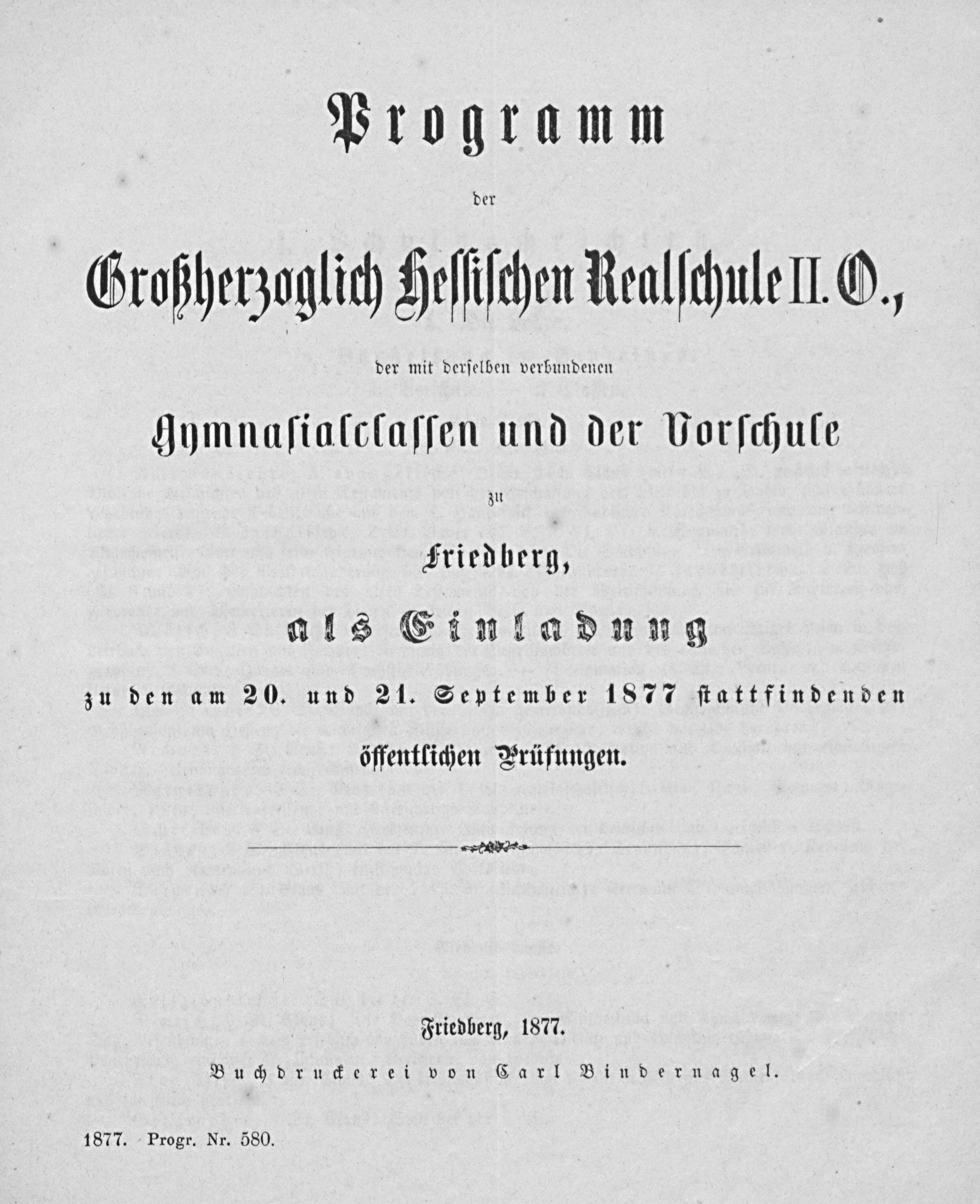 Programm

der

Großherzoglich Hessischen Realschule II. O.,

der mit derselben verbundenen

Gymnasialclassen und der Vorschule

zu

Friedberg,

als Einladung

zu den am 20. und 21. September 1877 stattfindenden

öffentlichen Prüfungen.

Friedberg, 1877.

Buchdruckerei von Carl Bindernagel.

1877. Progr. Nr. 580.